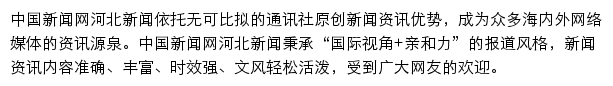 中国新闻网河北新闻依托无可比拟的通讯社原创新闻资讯优势，成为众多海内外网络媒体的资讯源泉。中国新闻网河北新闻秉承“国际视角+亲和力”的报道风格，新闻资讯内容准确、丰富、时效强、文风轻松活泼，受到广大网友的欢迎。